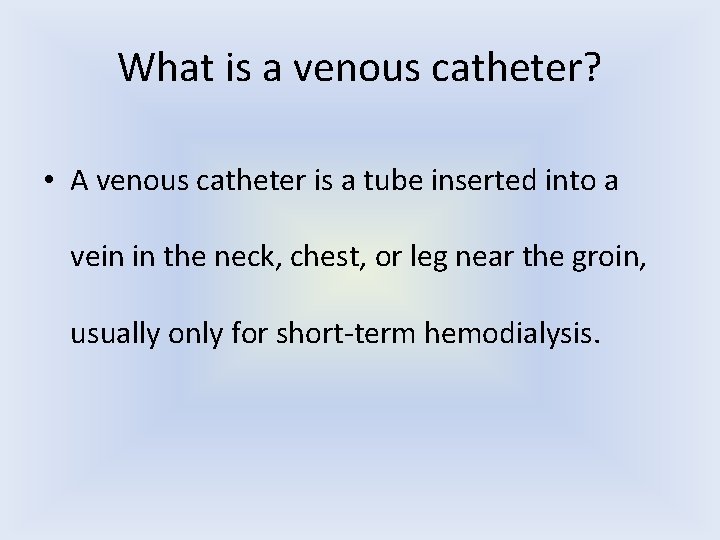 What is a venous catheter?

• A venous catheter is a tube inserted into a vein in the neck, chest, or leg near the groin, usually only for short-term hemodialysis.